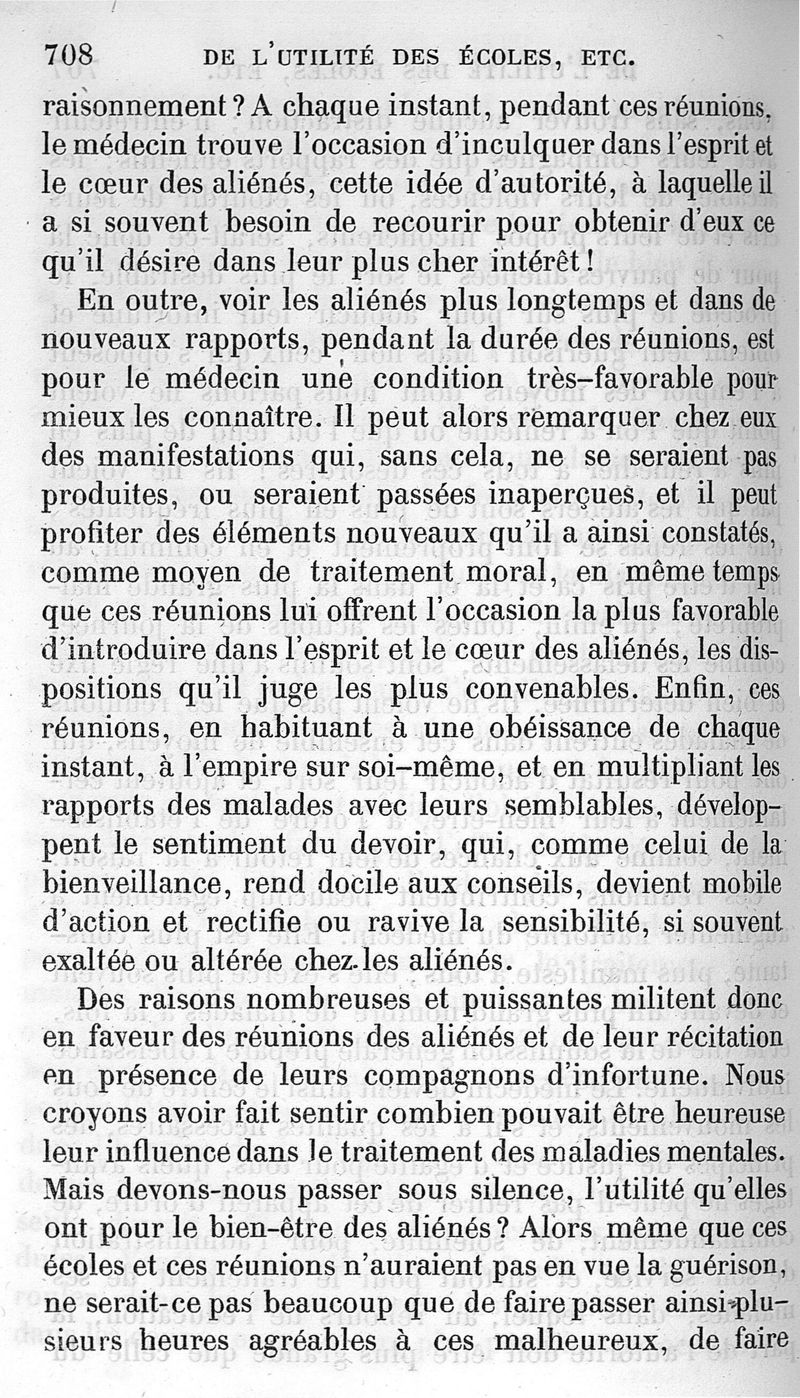 708 DE L'UTILITÉ DES ÉCOLES, ETC.

raisonnement ? A chaque instant, pendant ces réunions, le médecin trouve l'occasion d'inculquer dans l'esprit et le cœur des aliénés, cette idée d'autorité, à laquelle il a si souvent besoin de recourir pour obtenir d'eux ce qu'il désire dans leur plus cher intérêt !

En outre, voir les aliénés plus longtemps et dans de nouveaux rapports, pendant la durée des réunions, est pour le médecin une condition très-favorable pour mieux les connaître. Il peut alors remarquer chez eux des manifestations qui, sans cela, ne se seraient pas produites, ou seraient passées inaperçues, et il peut profiter des éléments nouveaux qu'il a ainsi constatés, comme moyen de traitement moral, en même temps que ces réunions lui offrent l'occasion la plus favorable d'introduire dans l'esprit et le cœur des aliénés, les dispositions qu'il juge les plus convenables. Enfin, ces réunions, en habituant à une obéissance de chaque instant, à l'empire sur soi-même, et en multipliant les rapports des malades avec leurs semblables, développent le sentiment du devoir, qui, comme celui de la bienveillance, rend docile aux conseils, devient mobile d'action et rectifie ou ravive la sensibilité, si souvent exaltée ou altérée chez les aliénés.

Des raisons nombreuses et puissantes militent donc en faveur des réunions des aliénés et de leur récitation en présence de leurs compagnons d'infortune. Nous croyons avoir fait sentir combien pouvait être heureuse leur influence dans le traitement des maladies mentales. Mais devons-nous passer sous silence, l'utilité qu'elles ont pour le bien-être des aliénés ? Alors même que ces écoles et ces réunions n'auraient pas en vue la guérison, ne serait-ce pas beaucoup que de faire passer ainsi plusieurs heures agréables à ces malheureux, de faire